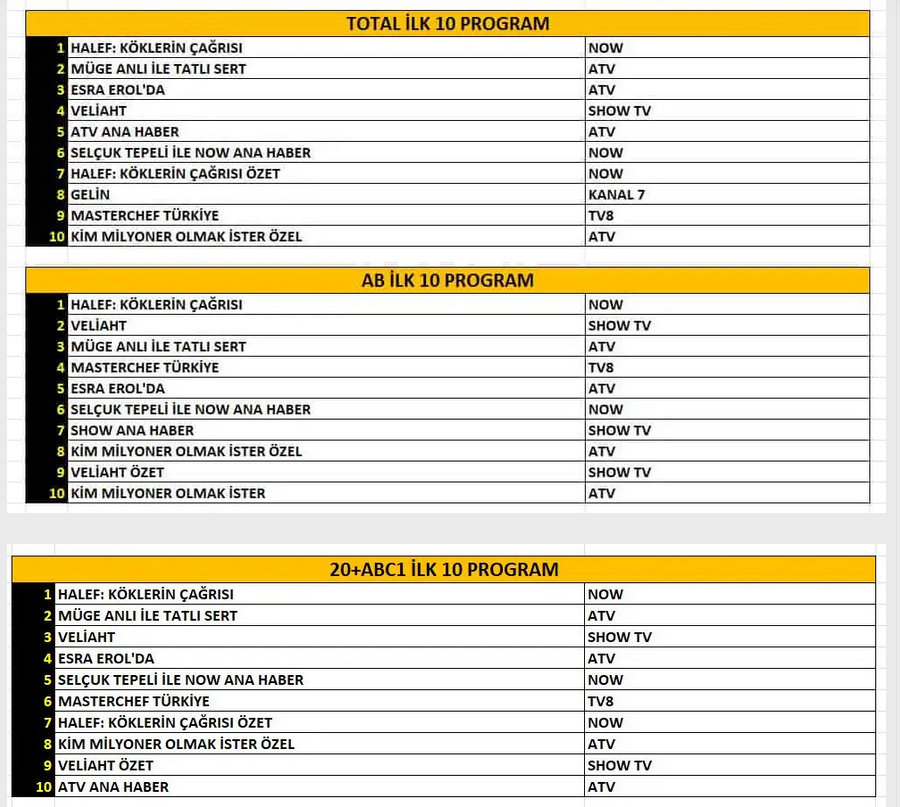 TOTAL İLK 10 PROGRAM

| | | |
|---|---|---|
| 1 | HALEF: KÖKLERİN ÇAĞRISI | NOW |
| 2 | MÜGE ANLI İLE TATLI SERT | ATV |
| 3 | ESRA EROL'DA | ATV |
| 4 | VELİAHT | SHOW TV |
| 5 | ATV ANA HABER | ATV |
| 6 | SELÇUK TEPELİ İLE NOW ANA HABER | NOW |
| 7 | HALEF: KÖKLERİN ÇAĞRISI ÖZET | NOW |
| 8 | GELİN | KANAL 7 |
| 9 | MASTERCHEF TÜRKİYE | TV8 |
| 10 | KİM MİLYONER OLMAK İSTER ÖZEL | ATV |

AB İLK 10 PROGRAM

| | | |
|---|---|---|
| 1 | HALEF: KÖKLERİN ÇAĞRISI | NOW |
| 2 | VELİAHT | SHOW TV |
| 3 | MÜGE ANLI İLE TATLI SERT | ATV |
| 4 | MASTERCHEF TÜRKİYE | TV8 |
| 5 | ESRA EROL'DA | ATV |
| 6 | SELÇUK TEPELİ İLE NOW ANA HABER | NOW |
| 7 | SHOW ANA HABER | SHOW TV |
| 8 | KİM MİLYONER OLMAK İSTER ÖZEL | ATV |
| 9 | VELİAHT ÖZET | SHOW TV |
| 10 | KİM MİLYONER OLMAK İSTER | ATV |

20+ABC1 İLK 10 PROGRAM

| | | |
|---|---|---|
| 1 | HALEF: KÖKLERİN ÇAĞRISI | NOW |
| 2 | MÜGE ANLI İLE TATLI SERT | ATV |
| 3 | VELİAHT | SHOW TV |
| 4 | ESRA EROL'DA | ATV |
| 5 | SELÇUK TEPELİ İLE NOW ANA HABER | NOW |
| 6 | MASTERCHEF TÜRKİYE | TV8 |
| 7 | HALEF: KÖKLERİN ÇAĞRISI ÖZET | NOW |
| 8 | KİM MİLYONER OLMAK İSTER ÖZEL | ATV |
| 9 | VELİAHT ÖZET | SHOW TV |
| 10 | ATV ANA HABER | ATV |